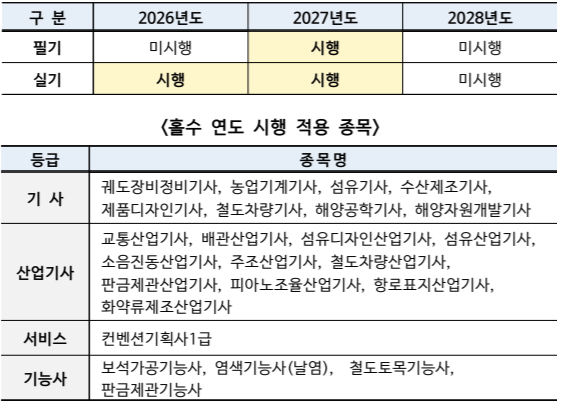 | 구 분 | 2026년도 | 2027년도 | 2028년도 |
|---|---|---|---|
| 필기 | 미시행 | 시행 | 미시행 |
| 실기 | 시행 | 시행 | 미시행 |

〈홀수 연도 시행 적용 종목〉

| 등급 | 종목명 |
|---|---|
| 기 사 | 궤도장비정비기사, 농업기계기사, 섬유기사, 수산제조기사, 제품디자인기사, 철도차량기사, 해양공학기사, 해양자원개발기사 |
| 산업기사 | 교통산업기사, 배관산업기사, 섬유디자인산업기사, 섬유산업기사, 소음진동산업기사, 주조산업기사, 철도차량산업기사, 판금제관산업기사, 피아노조율산업기사, 항로표지산업기사, 화약류제조산업기사 |
| 서비스 | 컨벤션기획사1급 |
| 기능사 | 보석가공기능사, 염색기능사(날염), 철도토목기능사, 판금제관기능사 |